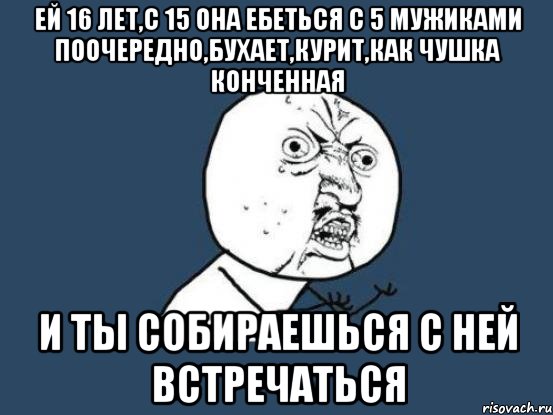 ЕЙ 16 ЛЕТ,С 15 ОНА ЕБЕТЬСЯ С 5 МУЖИКАМИ ПООЧЕРЕДНО,БУХАЕТ,КУРИТ,КАК ЧУШКА КОНЧЕННАЯ

И ТЫ СОБИРАЕШЬСЯ С НЕЙ ВСТРЕЧАТЬСЯ

risovach.ru